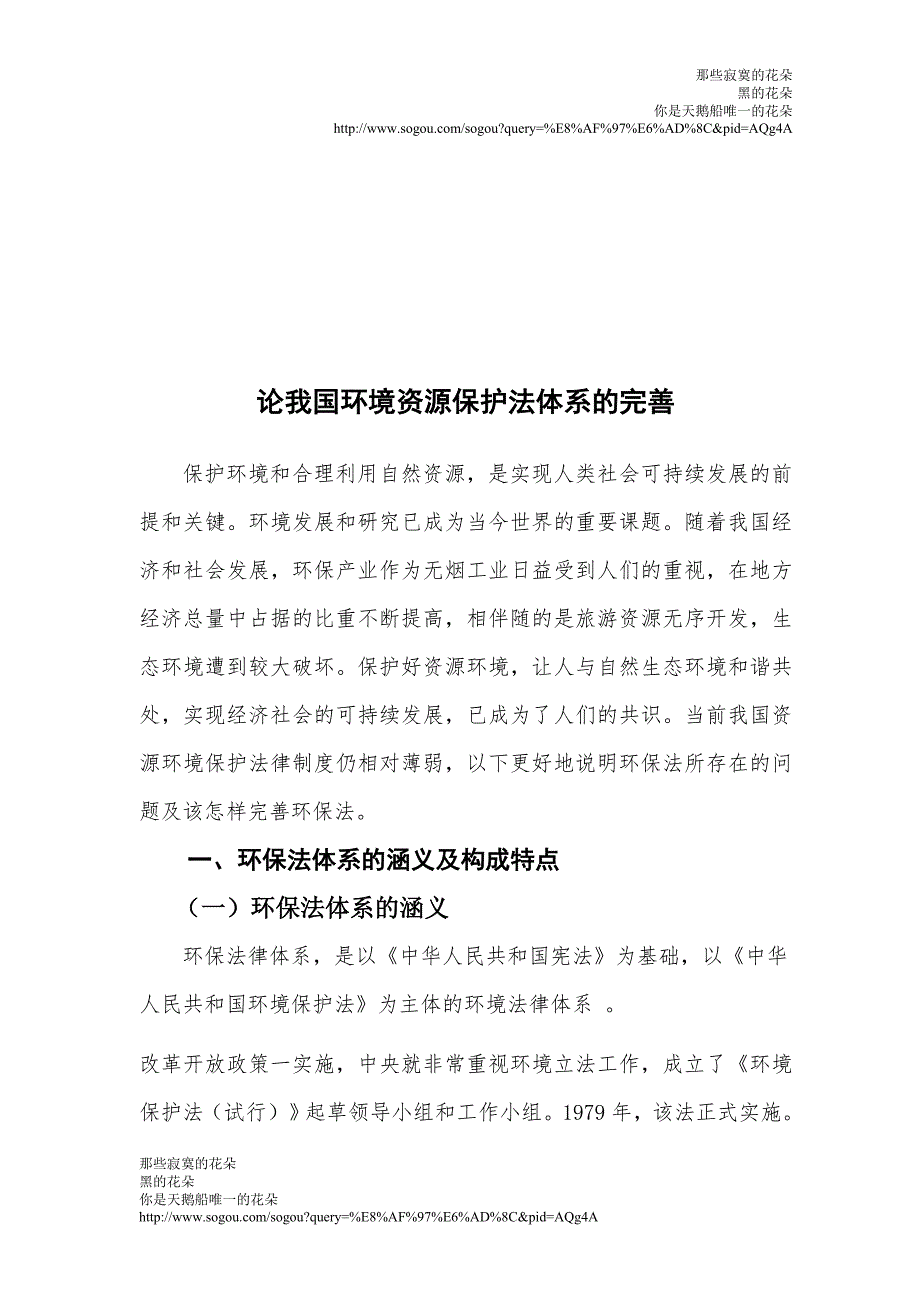 那些寂寞的花朵
黑的花朵
你是天鹅船唯一的花朵
http://www.sogou.com/sogou?query=%E8%AF%97%E6%AD%8C&pid=AQg4A

论我国环境资源保护法体系的完善

保护环境和合理利用自然资源，是实现人类社会可持续发展的前提和关键。环境发展和研究已成为当今世界的重要课题。随着我国经济和社会发展，环保产业作为无烟工业日益受到人们的重视，在地方经济总量中占据的比重不断提高，相伴随的是旅游资源无序开发，生态环境遭到较大破坏。保护好资源环境，让人与自然生态环境和谐共处，实现经济社会的可持续发展，已成为了人们的共识。当前我国资源环境保护法律制度仍相对薄弱，以下更好地说明环保法所存在的问题及该怎样完善环保法。

一、环保法体系的涵义及构成特点

（一）环保法体系的涵义

环保法律体系，是以《中华人民共和国宪法》为基础，以《中华人民共和国环境保护法》为主体的环境法律体系 。

改革开放政策一实施，中央就非常重视环境立法工作，成立了《环境保护法（试行）》起草领导小组和工作小组。1979 年，该法正式实施。

那些寂寞的花朵
黑的花朵
你是天鹅船唯一的花朵
http://www.sogou.com/sogou?query=%E8%AF%97%E6%AD%8C&pid=AQg4A